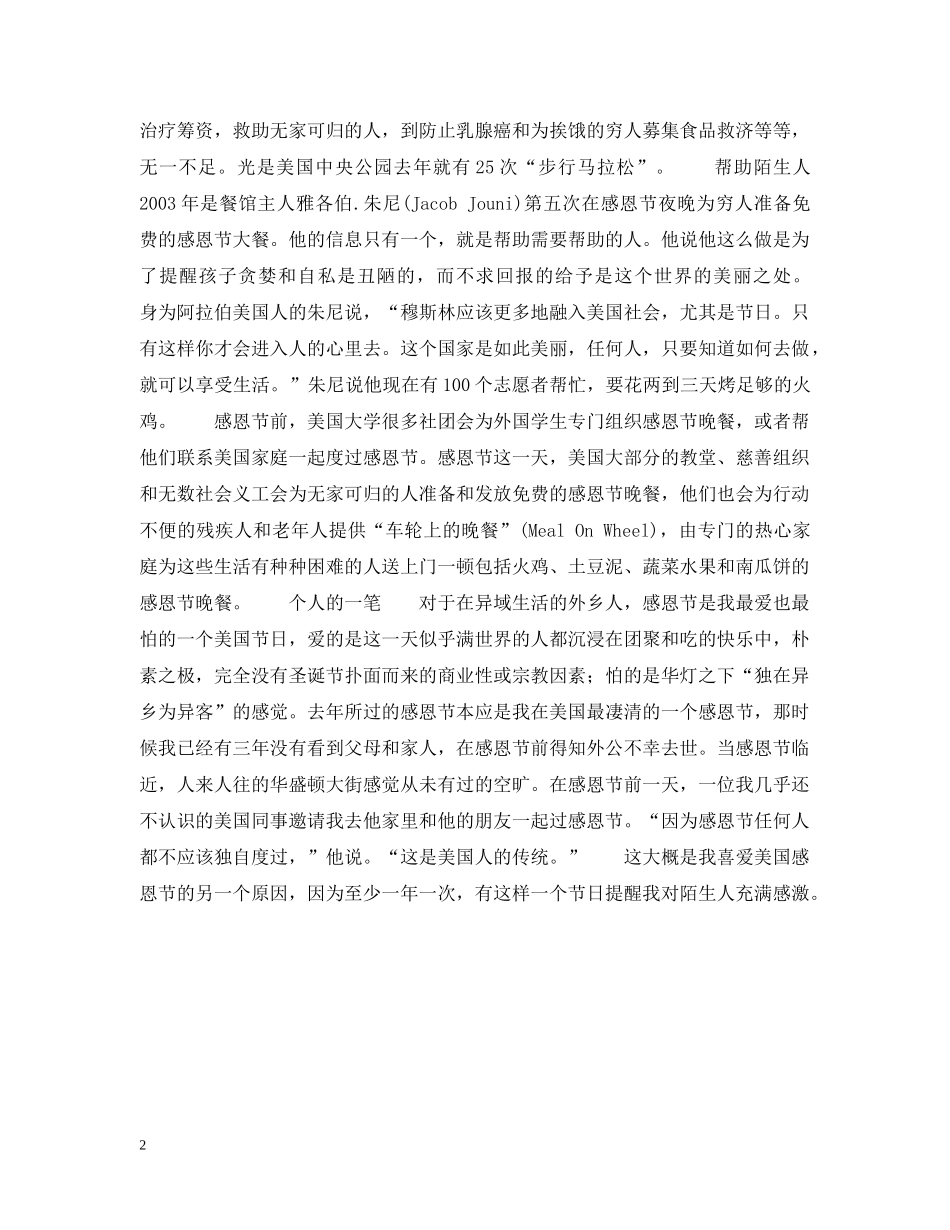 治疗筹资，救助无家可归的人，到防止乳腺癌和为挨饿的穷人募集食品救济等等，无一不足。光是美国中央公园去年就有25次“步行马拉松”。　　帮助陌生人　　2003年是餐馆主人雅各伯.朱尼(Jacob Jouni)第五次在感恩节夜晚为穷人准备免费的感恩节大餐。他的信息只有一个，就是帮助需要帮助的人。他说他这么做是为了提醒孩子贪婪和自私是丑陋的，而不求回报的给予是这个世界的美丽之处。身为阿拉伯美国人的朱尼说，“穆斯林应该更多地融入美国社会，尤其是节日。只有这样你才会进入人的心里去。这个国家是如此美丽，任何人，只要知道如何去做，就可以享受生活。”朱尼说他现在有100个志愿者帮忙，要花两到三天烤足够的火鸡。　　感恩节前，美国大学很多社团会为外国学生专门组织感恩节晚餐，或者帮他们联系美国家庭一起度过感恩节。感恩节这一天，美国大部分的教堂、慈善组织和无数社会义工会为无家可归的人准备和发放免费的感恩节晚餐，他们也会为行动不便的残疾人和老年人提供“车轮上的晚餐”(Meal On Wheel)，由专门的热心家庭为这些生活有种种困难的人送上门一顿包括火鸡、土豆泥、蔬菜水果和南瓜饼的感恩节晚餐。　　个人的一笔　　对于在异域生活的外乡人，感恩节是我最爱也最怕的一个美国节日，爱的是这一天似乎满世界的人都沉浸在团聚和吃的快乐中，朴素之极，完全没有圣诞节扑面而来的商业性或宗教因素；怕的是华灯之下“独在异乡为异客”的感觉。去年所过的感恩节本应是我在美国最凄清的一个感恩节，那时候我已经有三年没有看到父母和家人，在感恩节前得知外公不幸去世。当感恩节临近，人来人往的华盛顿大街感觉从未有过的空旷。在感恩节前一天，一位我几乎还不认识的美国同事邀请我去他家里和他的朋友一起过感恩节。“因为感恩节任何人都不应该独自度过，”他说。“这是美国人的传统。”　　这大概是我喜爱美国感恩节的另一个原因，因为至少一年一次，有这样一个节日提醒我对陌生人充满感激。

2